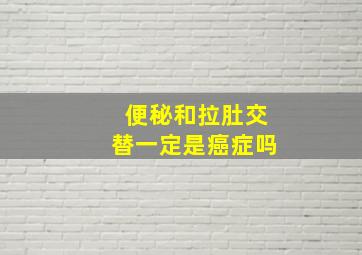 便秘和拉肚交替一定是癌症吗